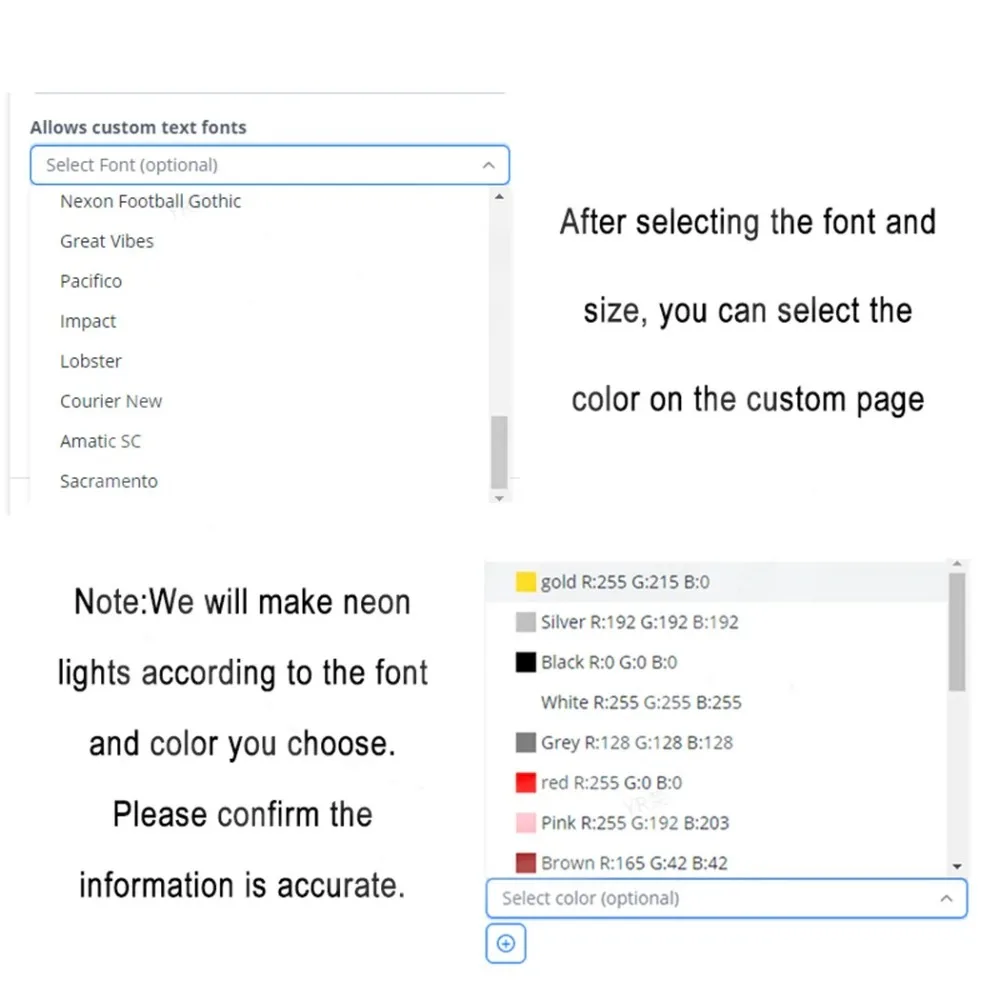 Allows custom text fonts

Select Font (optional)

Nexon Football Gothic
Great Vibes
Pacifico
Impact
Lobster
Courier New
Amatic SC
Sacramento

After selecting the font and size, you can select the color on the custom page

Note:We will make neon lights according to the font and color you choose. Please confirm the information is accurate.

gold R:255 G:215 B:0
Silver R:192 G:192 B:192
Black R:0 G:0 B:0
White R:255 G:255 B:255
Grey R:128 G:128 B:128
red R:255 G:0 B:0
Pink R:255 G:192 B:203
Brown R:165 G:42 B:42

Select color (optional)